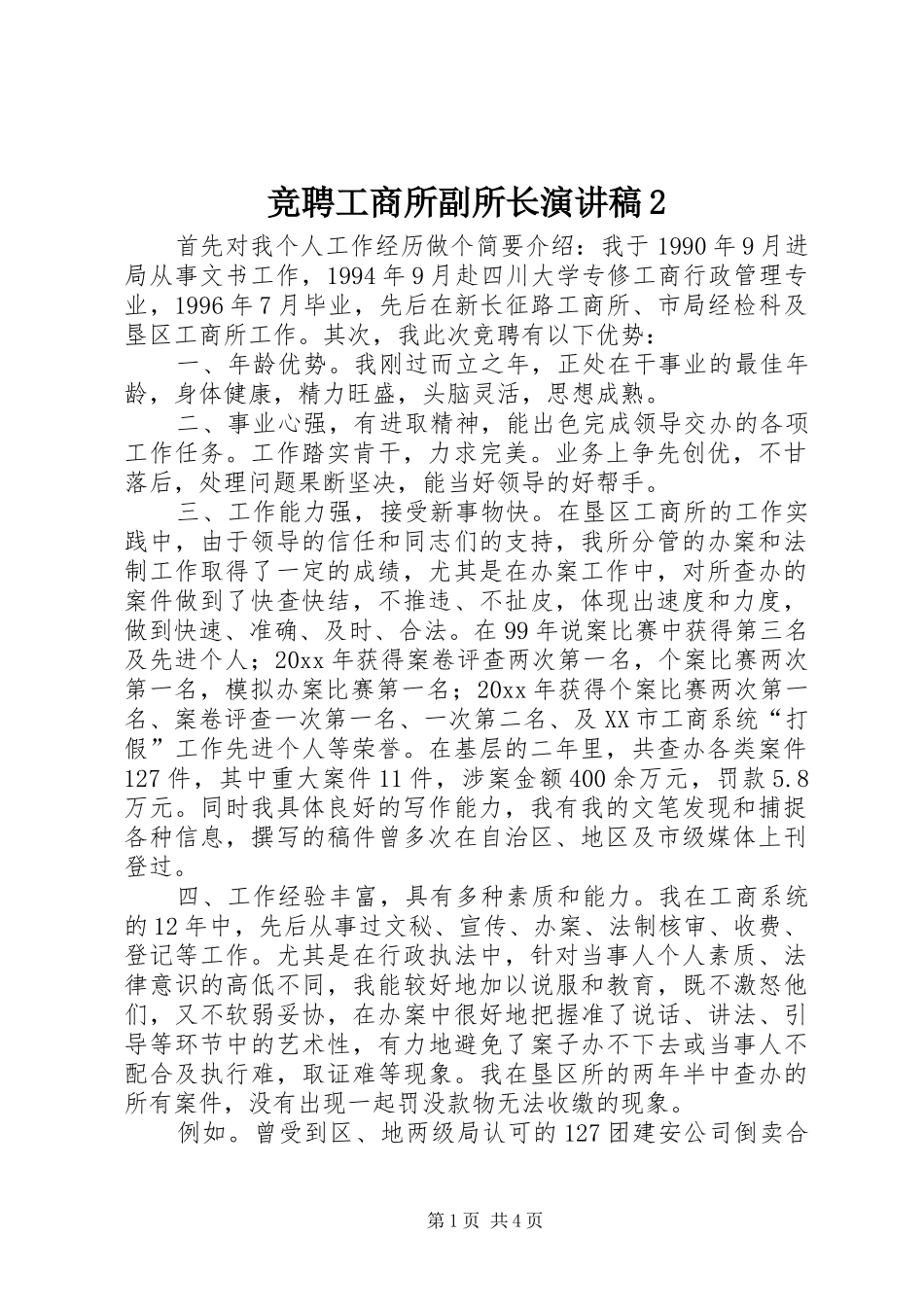 竞聘工商所副所长演讲稿2

首先对我个人工作经历做个简要介绍：我于1990年9月进局从事文书工作，1994年9月赴四川大学专修工商行政管理专业，1996年7月毕业，先后在新长征路工商所、市局经检科及垦区工商所工作。其次，我此次竞聘有以下优势：

一、年龄优势。我刚过而立之年，正处在干事业的最佳年龄，身体健康，精力旺盛，头脑灵活，思想成熟。

二、事业心强，有进取精神，能出色完成领导交办的各项工作任务。工作踏实肯干，力求完美。业务上争先创优，不甘落后，处理问题果断坚决，能当好领导的好帮手。

三、工作能力强，接受新事物快。在垦区工商所的工作实践中，由于领导的信任和同志们的支持，我所分管的办案和法制工作取得了一定的成绩，尤其是在办案工作中，对所查办的案件做到了快查快结，不推违、不扯皮，体现出速度和力度，做到快速、准确、及时、合法。在99年说案比赛中获得第三名及先进个人；20xx年获得案卷评查两次第一名，个案比赛两次第一名，模拟办案比赛第一名；20xx年获得个案比赛两次第一名、案卷评查一次第一名、一次第二名、及XX市工商系统“打假”工作先进个人等荣誉。在基层的二年里，共查办各类案件127件，其中重大案件11件，涉案金额400余万元，罚款5.8万元。同时我具体良好的写作能力，我有我的文笔发现和捕捉各种信息，撰写的稿件曾多次在自治区、地区及市级媒体上刊登过。

四、工作经验丰富，具有多种素质和能力。我在工商系统的12年中，先后从事过文秘、宣传、办案、法制核审、收费、登记等工作。尤其是在行政执法中，针对当事人个人素质、法律意识的高低不同，我能较好地加以说服和教育，既不激怒他们，又不软弱妥协，在办案中很好地把握准了说话、讲法、引导等环节中的艺术性，有力地避免了案子办不下去或当事人不配合及执行难，取证难等现象。我在垦区所的两年半中查办的所有案件，没有出现一起罚没款物无法收缴的现象。

例如。曾受到区、地两级局认可的127团建安公司倒卖合

第1页 共4页